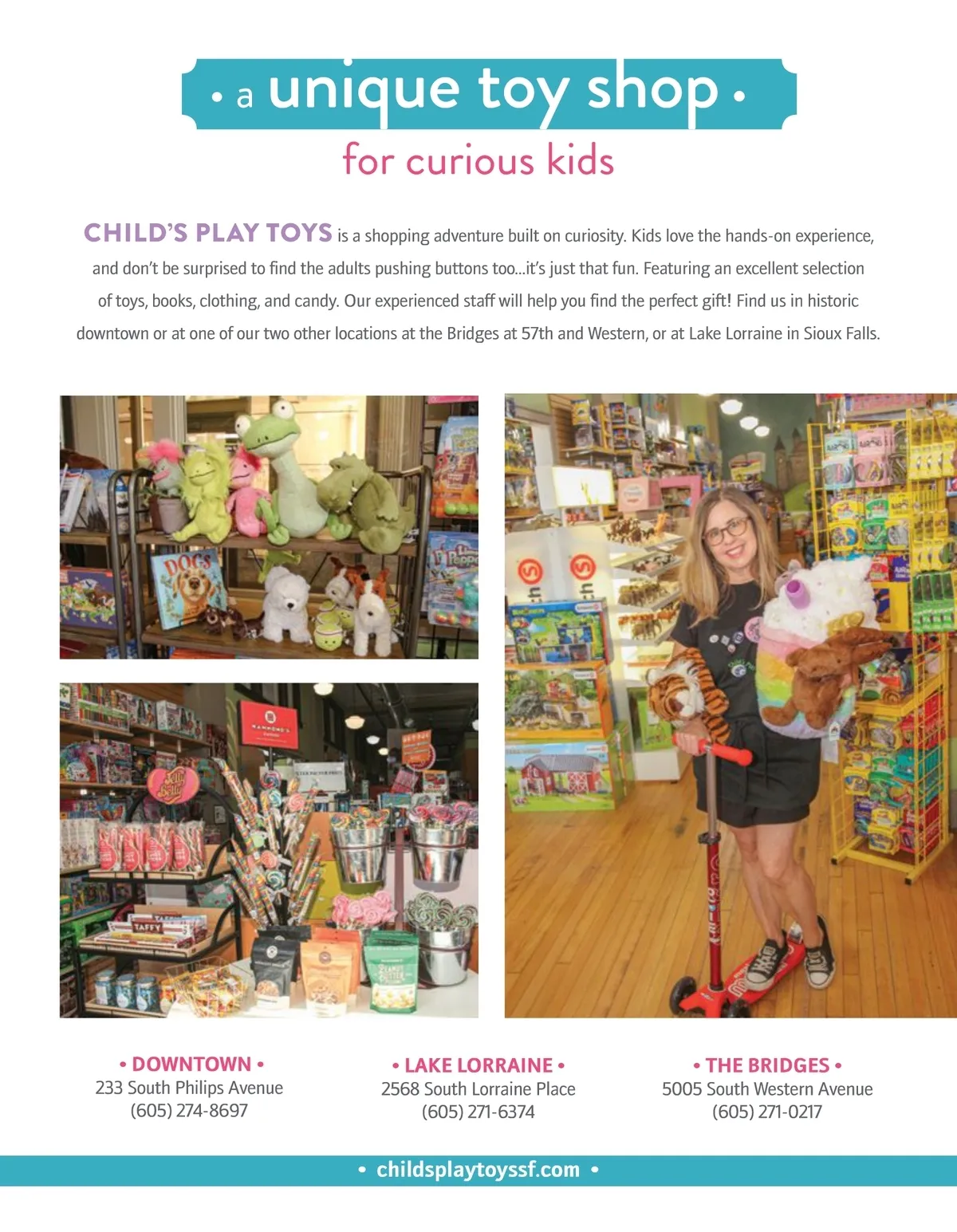 • a unique toy shop •

for curious kids

CHILD'S PLAY TOYS is a shopping adventure built on curiosity. Kids love the hands-on experience, and don't be surprised to find the adults pushing buttons too...it's just that fun. Featuring an excellent selection of toys, books, clothing, and candy. Our experienced staff will help you find the perfect gift! Find us in historic downtown or at one of our two other locations at the Bridges at 57th and Western, or at Lake Lorraine in Sioux Falls.

• DOWNTOWN •
233 South Philips Avenue
(605) 274-8697

• LAKE LORRAINE •
2568 South Lorraine Place
(605) 271-6374

• THE BRIDGES •
5005 South Western Avenue
(605) 271-0217

• childsplaytoyssf.com •